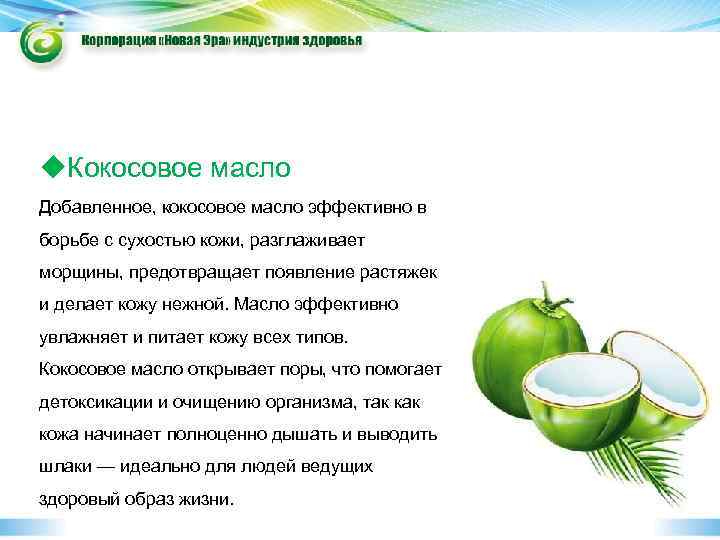 Корпорация «Новая Эра» индустрия здоровья

◆Кокосовое масло

Добавленное, кокосовое масло эффективно в борьбе с сухостью кожи, разглаживает морщины, предотвращает появление растяжек и делает кожу нежной. Масло эффективно увлажняет и питает кожу всех типов.
Кокосовое масло открывает поры, что помогает детоксикации и очищению организма, так как кожа начинает полноценно дышать и выводить шлаки — идеально для людей ведущих здоровый образ жизни.